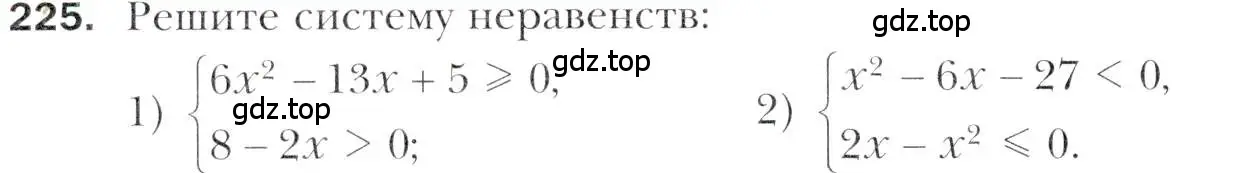 225. Решите систему неравенств:

gdz.top

gdz.top

gdz.top

1) $\begin{cases} 6x^2 - 13x + 5 \geqslant 0, \\ 8 - 2x > 0; \end{cases}$

2) $\begin{cases} x^2 - 6x - 27 < 0, \\ 2x - x^2 \leqslant 0. \end{cases}$